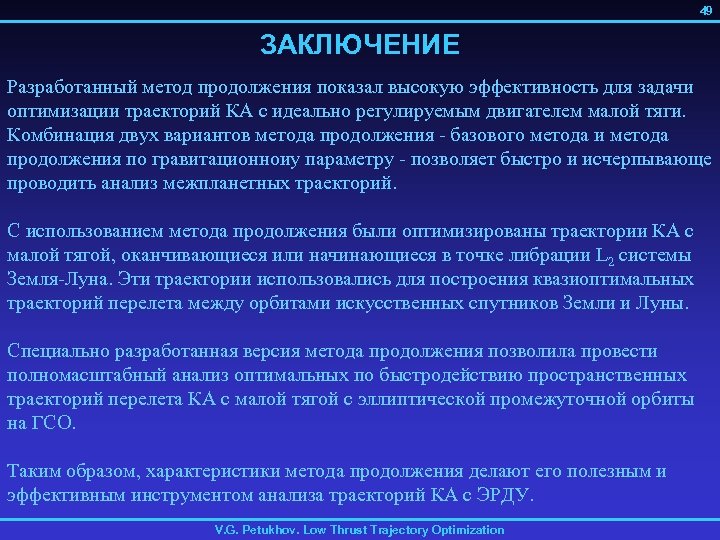 49

ЗАКЛЮЧЕНИЕ

Разработанный метод продолжения показал высокую эффективность для задачи оптимизации траекторий КА с идеально регулируемым двигателем малой тяги. Комбинация двух вариантов метода продолжения - базового метода и метода продолжения по гравитационноиу параметру - позволяет быстро и исчерпывающе проводить анализ межпланетных траекторий.

С использованием метода продолжения были оптимизированы траектории КА с малой тягой, оканчивающиеся или начинающиеся в точке либрации $L_2$ системы Земля-Луна. Эти траектории использовались для построения квазиоптимальных траекторий перелета между орбитами искусственных спутников Земли и Луны.

Специально разработанная версия метода продолжения позволила провести полномасштабный анализ оптимальных по быстродействию пространственных траекторий перелета КА с малой тягой с эллиптической промежуточной орбиты на ГСО.

Таким образом, характеристики метода продолжения делают его полезным и эффективным инструментом анализа траекторий КА с ЭРДУ.

V.G. Petukhov. Low Thrust Trajectory Optimization